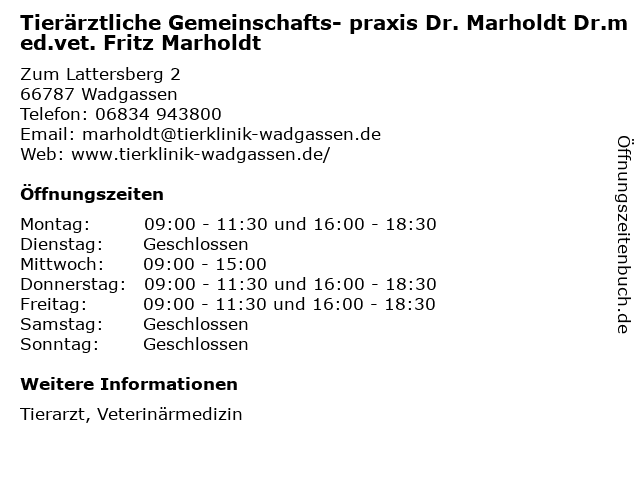 Tierärztliche Gemeinschafts- praxis Dr. Marholdt Dr.med.vet. Fritz Marholdt

Zum Lattersberg 2
66787 Wadgassen
Telefon: 06834 943800
Email: marholdt@tierklinik-wadgassen.de
Web: www.tierklinik-wadgassen.de/

Öffnungszeiten

| | |
|---|---|
| Montag: | 09:00 - 11:30 und 16:00 - 18:30 |
| Dienstag: | Geschlossen |
| Mittwoch: | 09:00 - 15:00 |
| Donnerstag: | 09:00 - 11:30 und 16:00 - 18:30 |
| Freitag: | 09:00 - 11:30 und 16:00 - 18:30 |
| Samstag: | Geschlossen |
| Sonntag: | Geschlossen |

Weitere Informationen

Tierarzt, Veterinärmedizin

Öffnungszeitenbuch.de